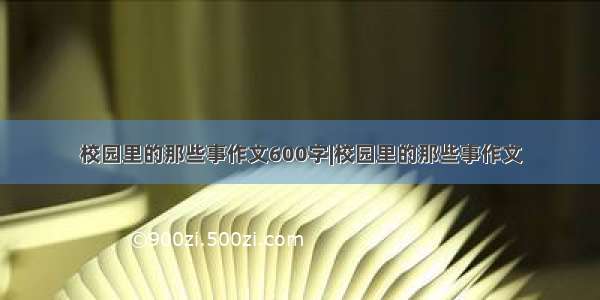 校园里的那些事作文600字|校园里的那些事作文

©900zi.500zi.com